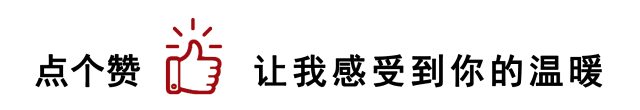 点个赞 让我感受到你的温暖